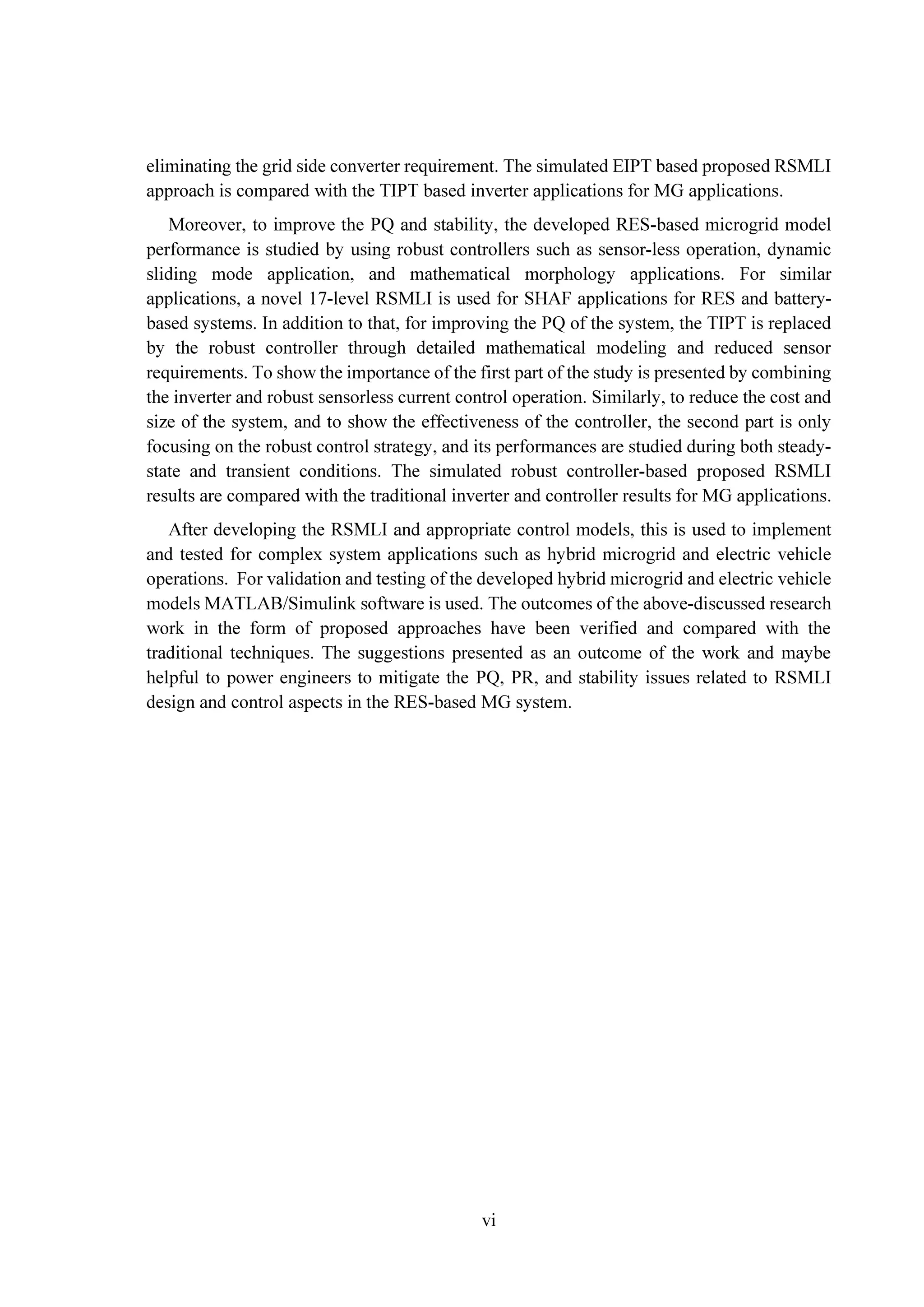 eliminating the grid side converter requirement. The simulated EIPT based proposed RSMLI approach is compared with the TIPT based inverter applications for MG applications.

Moreover, to improve the PQ and stability, the developed RES-based microgrid model performance is studied by using robust controllers such as sensor-less operation, dynamic sliding mode application, and mathematical morphology applications. For similar applications, a novel 17-level RSMLI is used for SHAF applications for RES and battery-based systems. In addition to that, for improving the PQ of the system, the TIPT is replaced by the robust controller through detailed mathematical modeling and reduced sensor requirements. To show the importance of the first part of the study is presented by combining the inverter and robust sensorless current control operation. Similarly, to reduce the cost and size of the system, and to show the effectiveness of the controller, the second part is only focusing on the robust control strategy, and its performances are studied during both steady-state and transient conditions. The simulated robust controller-based proposed RSMLI results are compared with the traditional inverter and controller results for MG applications.

After developing the RSMLI and appropriate control models, this is used to implement and tested for complex system applications such as hybrid microgrid and electric vehicle operations. For validation and testing of the developed hybrid microgrid and electric vehicle models MATLAB/Simulink software is used. The outcomes of the above-discussed research work in the form of proposed approaches have been verified and compared with the traditional techniques. The suggestions presented as an outcome of the work and maybe helpful to power engineers to mitigate the PQ, PR, and stability issues related to RSMLI design and control aspects in the RES-based MG system.

vi